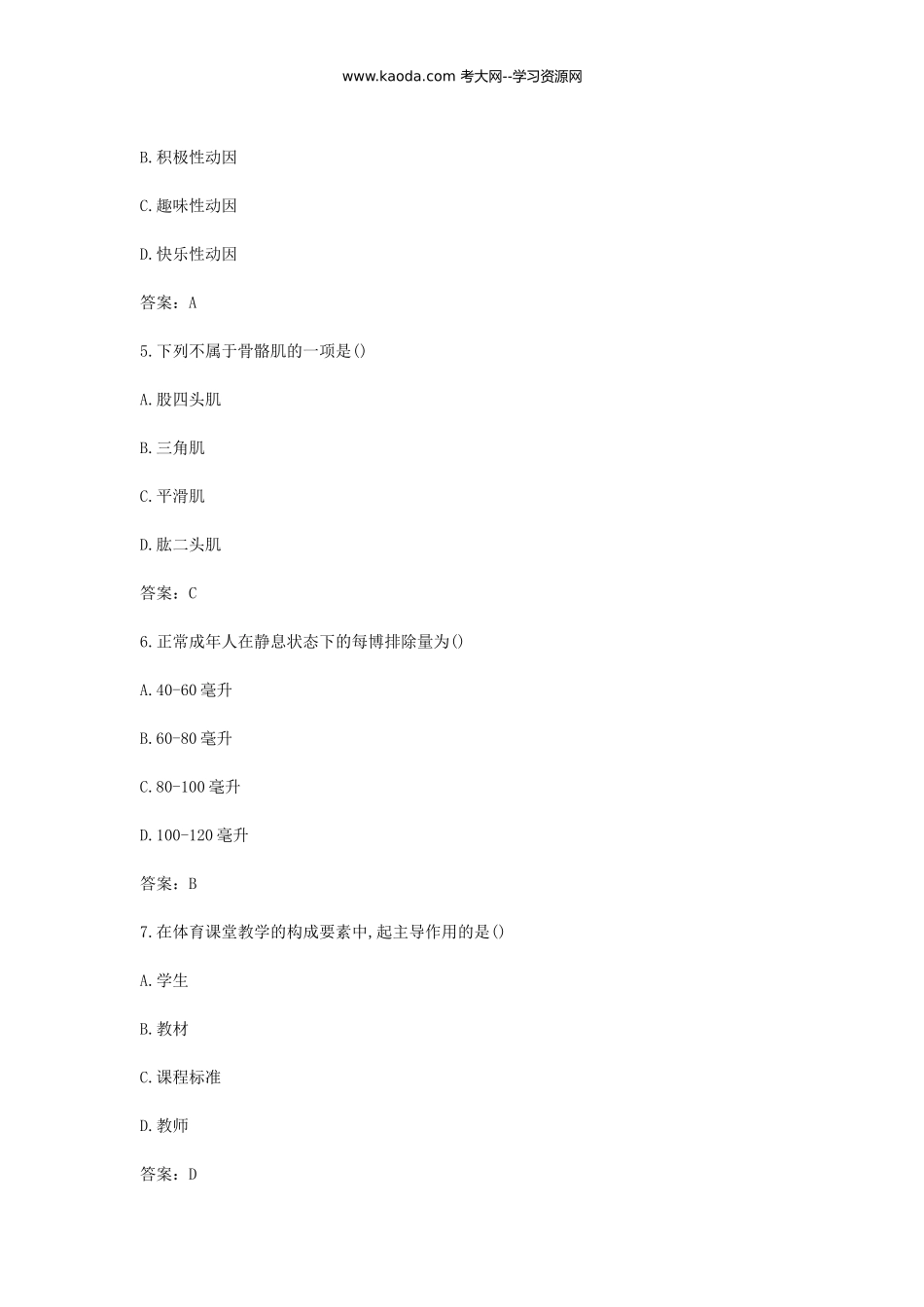 www.kaoda.com 考大网--学习资源网

B.积极性动因

C.趣味性动因

D.快乐性动因

答案：A

5.下列不属于骨骼肌的一项是()

A.股四头肌

B.三角肌

C.平滑肌

D.肱二头肌

答案：C

6.正常成年人在静息状态下的每博排除量为()

A.40-60 毫升

B.60-80 毫升

C.80-100 毫升

D.100-120 毫升

答案：B

7.在体育课堂教学的构成要素中,起主导作用的是()

A.学生

B.教材

C.课程标准

D.教师

答案：D